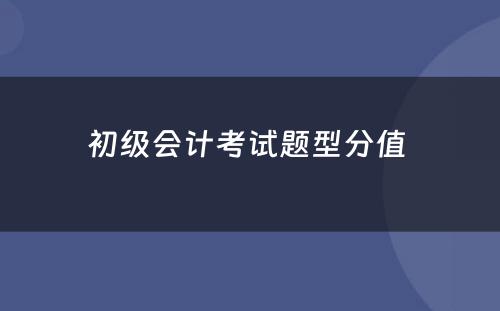 初级会计考试题型分值